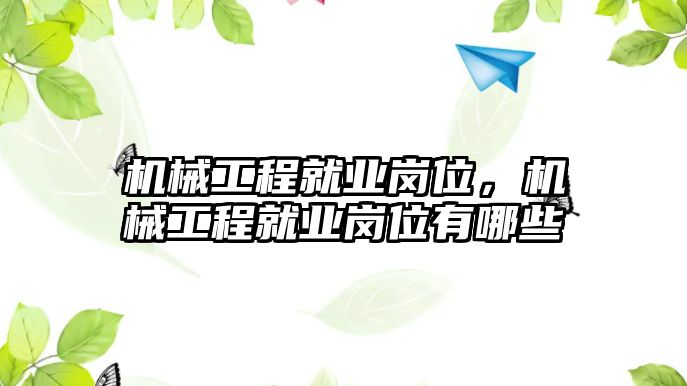 机械工程就业岗位，机械工程就业岗位有哪些